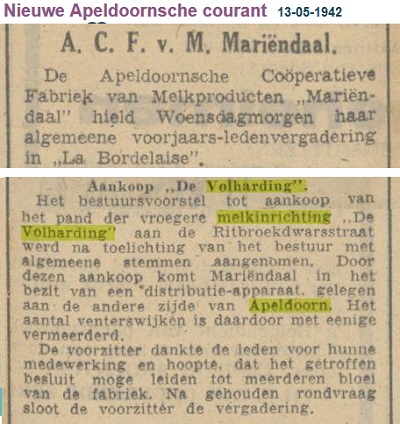 Nieuwe Apeldoornsche courant 13-05-1942

A. C. F. v. M. Mariëndaal.

De Apeldoornsche Coöperatieve Fabriek van Melkproducten „Mariëndaal" hield Woensdagmorgen haar algemeene voorjaars-ledenvergadering in „La Bordelaise".

Aankoop „De Volharding".

Het bestuursvoorstel tot aankoop van het pand der vroegere melkinrichting „De Volharding" aan de Ritbroekdwarsstraat werd na toelichting van het bestuur met algemeene stemmen aangenomen. Door dezen aankoop komt Mariëndaal in het bezit van een distributie-apparaat, gelegen aan de andere zijde van Apeldoorn. Het aantal venterswijken is daardoor met eenige vermeerderd.

De voorzitter dankte de leden voor hunne medewerking en hoopte, dat het getroffen besluit moge leiden tot meerderen bloei van de fabriek. Na gehouden rondvraag sloot de voorzitter de vergadering.